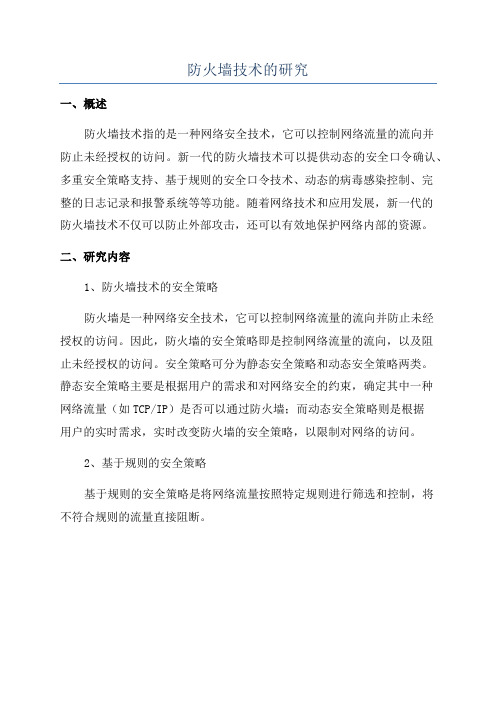 防火墙技术的研究

一、概述

防火墙技术指的是一种网络安全技术，它可以控制网络流量的流向并防止未经授权的访问。新一代的防火墙技术可以提供动态的安全口令确认、多重安全策略支持、基于规则的安全口令技术、动态的病毒感染控制、完整的日志记录和报警系统等等功能。随着网络技术和应用发展，新一代的防火墙技术不仅可以防止外部攻击，还可以有效地保护网络内部的资源。

二、研究内容

1、防火墙技术的安全策略

防火墙是一种网络安全技术，它可以控制网络流量的流向并防止未经授权的访问。因此，防火墙的安全策略即是控制网络流量的流向，以及阻止未经授权的访问。安全策略可分为静态安全策略和动态安全策略两类。静态安全策略主要是根据用户的需求和对网络安全的约束，确定其中一种网络流量（如TCP/IP）是否可以通过防火墙；而动态安全策略则是根据用户的实时需求，实时改变防火墙的安全策略，以限制对网络的访问。

2、基于规则的安全策略

基于规则的安全策略是将网络流量按照特定规则进行筛选和控制，将不符合规则的流量直接阻断。